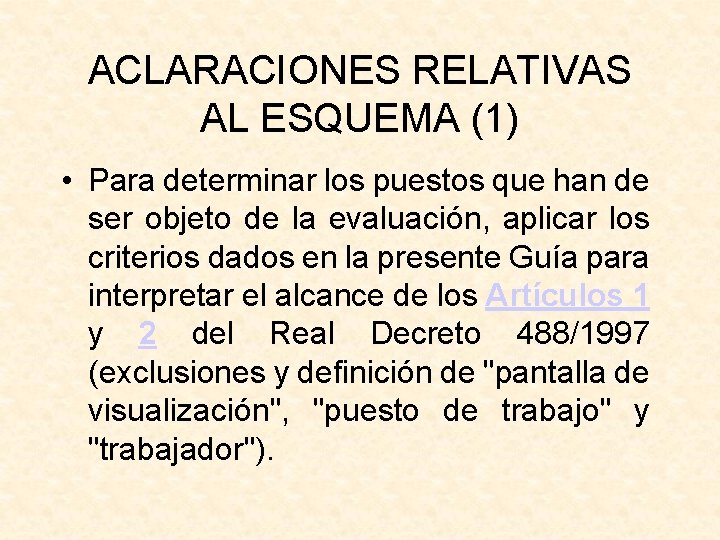 ACLARACIONES RELATIVAS AL ESQUEMA (1)

• Para determinar los puestos que han de ser objeto de la evaluación, aplicar los criterios dados en la presente Guía para interpretar el alcance de los Artículos 1 y 2 del Real Decreto 488/1997 (exclusiones y definición de "pantalla de visualización", "puesto de trabajo" y "trabajador").